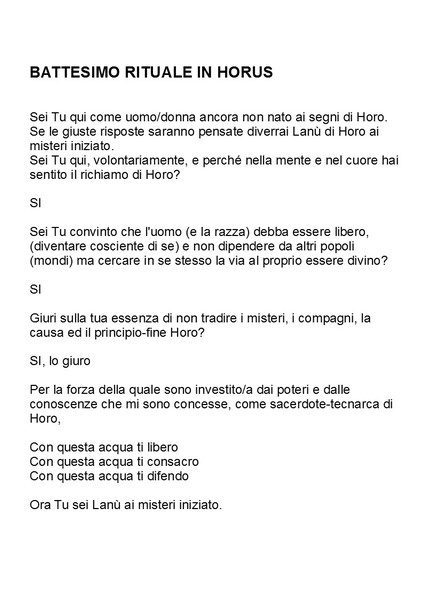 BATTESIMO RITUALE IN HORUS

Sei Tu qui come uomo/donna ancora non nato ai segni di Horo. Se le giuste risposte saranno pensate diverrai Lanù di Horo ai misteri iniziato.
Sei Tu qui, volontariamente, e perché nella mente e nel cuore hai sentito il richiamo di Horo?

SI

Sei Tu convinto che l'uomo (e la razza) debba essere libero, (diventare cosciente di se) e non dipendere da altri popoli (mondi) ma cercare in se stesso la via al proprio essere divino?

SI

Giuri sulla tua essenza di non tradire i misteri, i compagni, la causa ed il principio-fine Horo?

SI, lo giuro

Per la forza della quale sono investito/a dai poteri e dalle conoscenze che mi sono concesse, come sacerdote-tecnarca di Horo,

Con questa acqua ti libero
Con questa acqua ti consacro
Con questa acqua ti difendo

Ora Tu sei Lanù ai misteri iniziato.